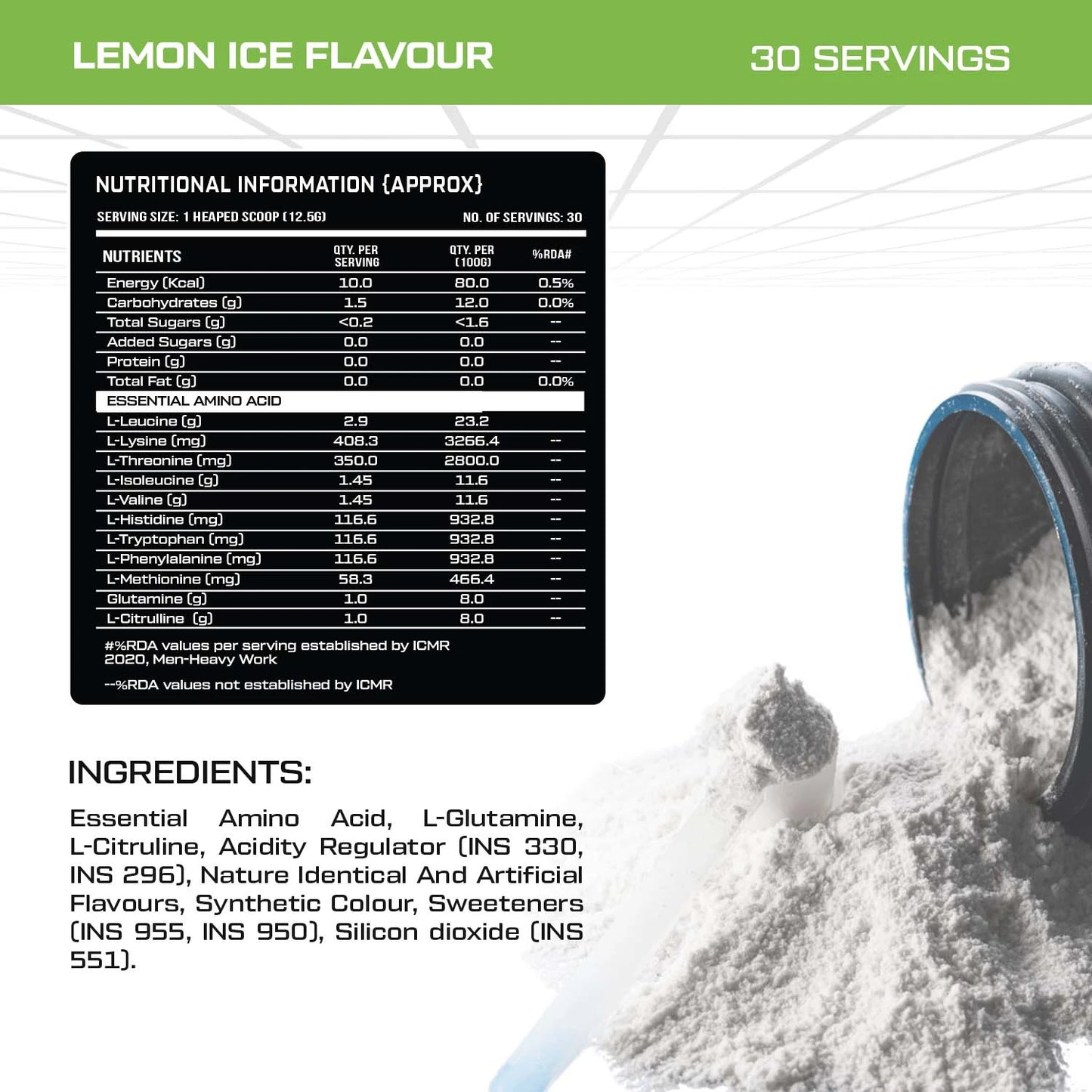 LEMON ICE FLAVOUR

30 SERVINGS

NUTRITIONAL INFORMATION (APPROX)

SERVING SIZE: 1 HEAPED SCOOP (12.5G)

NO. OF SERVINGS: 30

| NUTRIENTS | QTY. PER SERVING | QTY. PER (100G) | %RDA# |
|---|---|---|---|
| Energy (Kcal) | 10.0 | 80.0 | 0.5% |
| Carbohydrates (g) | 1.5 | 12.0 | 0.0% |
| Total Sugars (g) | <0.2 | <1.6 | -- |
| Added Sugars (g) | 0.0 | 0.0 | -- |
| Protein (g) | 0.0 | 0.0 | -- |
| Total Fat (g) | 0.0 | 0.0 | 0.0% |
| ESSENTIAL AMINO ACID | | | |
| L-Leucine (g) | 2.9 | 23.2 | |
| L-Lysine (mg) | 408.3 | 3266.4 | -- |
| L-Threonine (mg) | 350.0 | 2800.0 | -- |
| L-Isoleucine (g) | 1.45 | 11.6 | -- |
| L-Valine (g) | 1.45 | 11.6 | -- |
| L-Histidine (mg) | 116.6 | 932.8 | -- |
| L-Tryptophan (mg) | 116.6 | 932.8 | -- |
| L-Phenylalanine (mg) | 116.6 | 932.8 | -- |
| L-Methionine (mg) | 58.3 | 466.4 | -- |
| Glutamine (g) | 1.0 | 8.0 | -- |
| L-Citrulline (g) | 1.0 | 8.0 | -- |

#%RDA values per serving established by ICMR 2020, Men-Heavy Work

--%RDA values not established by ICMR

INGREDIENTS:

Essential Amino Acid, L-Glutamine, L-Citruline, Acidity Regulator (INS 330, INS 296), Nature Identical And Artificial Flavours, Synthetic Colour, Sweeteners (INS 955, INS 950), Silicon dioxide (INS 551).